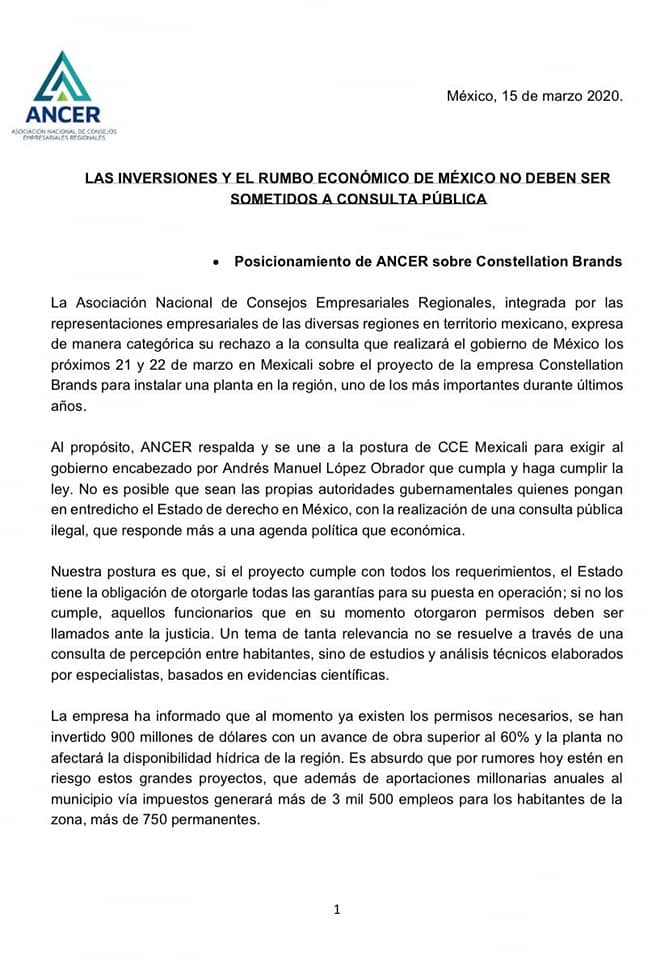 ANCER
ASOCIACIÓN NACIONAL DE CONSEJOS EMPRESARIALES REGIONALES

México, 15 de marzo 2020.

LAS INVERSIONES Y EL RUMBO ECONÓMICO DE MÉXICO NO DEBEN SER SOMETIDOS A CONSULTA PÚBLICA

• Posicionamiento de ANCER sobre Constellation Brands

La Asociación Nacional de Consejos Empresariales Regionales, integrada por las representaciones empresariales de las diversas regiones en territorio mexicano, expresa de manera categórica su rechazo a la consulta que realizará el gobierno de México los próximos 21 y 22 de marzo en Mexicali sobre el proyecto de la empresa Constellation Brands para instalar una planta en la región, uno de los más importantes durante últimos años.

Al propósito, ANCER respalda y se une a la postura de CCE Mexicali para exigir al gobierno encabezado por Andrés Manuel López Obrador que cumpla y haga cumplir la ley. No es posible que sean las propias autoridades gubernamentales quienes pongan en entredicho el Estado de derecho en México, con la realización de una consulta pública ilegal, que responde más a una agenda política que económica.

Nuestra postura es que, si el proyecto cumple con todos los requerimientos, el Estado tiene la obligación de otorgarle todas las garantías para su puesta en operación; si no los cumple, aquellos funcionarios que en su momento otorgaron permisos deben ser llamados ante la justicia. Un tema de tanta relevancia no se resuelve a través de una consulta de percepción entre habitantes, sino de estudios y análisis técnicos elaborados por especialistas, basados en evidencias científicas.

La empresa ha informado que al momento ya existen los permisos necesarios, se han invertido 900 millones de dólares con un avance de obra superior al 60% y la planta no afectará la disponibilidad hídrica de la región. Es absurdo que por rumores hoy estén en riesgo estos grandes proyectos, que además de aportaciones millonarias anuales al municipio vía impuestos generará más de 3 mil 500 empleos para los habitantes de la zona, más de 750 permanentes.

1